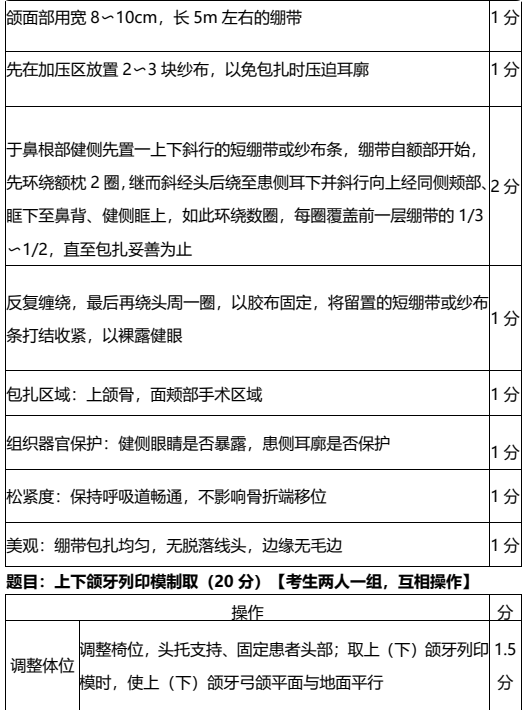 | 颌面部用宽 8～10cm，长 5m 左右的绷带 | 1 分 |
|---|---|
| 先在加压区放置 2～3 块纱布，以免包扎时压迫耳廓 | 1 分 |
| 于鼻根部健侧先置一上下斜行的短绷带或纱布条，绷带自额部开始，先环绕额枕 2 圈，继而斜经头后绕至患侧耳下并斜行向上经同侧颊部、眶下至鼻背、健侧眶上，如此环绕数圈，每圈覆盖前一层绷带的 1/3～1/2，直至包扎妥善为止 | 2 分 |
| 反复缠绕，最后再绕头周一圈，以胶布固定，将留置的短绷带或纱布条打结收紧，以裸露健眼 | 1 分 |
| 包扎区域：上颌骨，面颊部手术区域 | 1 分 |
| 组织器官保护：健侧眼睛是否暴露，患侧耳廓是否保护 | 1 分 |
| 松紧度：保持呼吸道畅通，不影响骨折端移位 | 1 分 |
| 美观：绷带包扎均匀，无脱落线头，边缘无毛边 | 1 分 |

题目：上下颌牙列印模制取（20 分）【考生两人一组，互相操作】

| 操作 | | 分 |
|---|---|---|
| 调整体位 | 调整椅位，头托支持、固定患者头部；取上（下）颌牙列印模时，使上（下）颌牙弓颌平面与地面平行 | 1.5 分 |